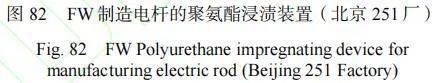 图 82　FW 制造电杆的聚氨酯浸渍装置（北京 251 厂）

Fig. 82　FW Polyurethane impregnating device for manufacturing electric rod (Beijing 251 Factory)